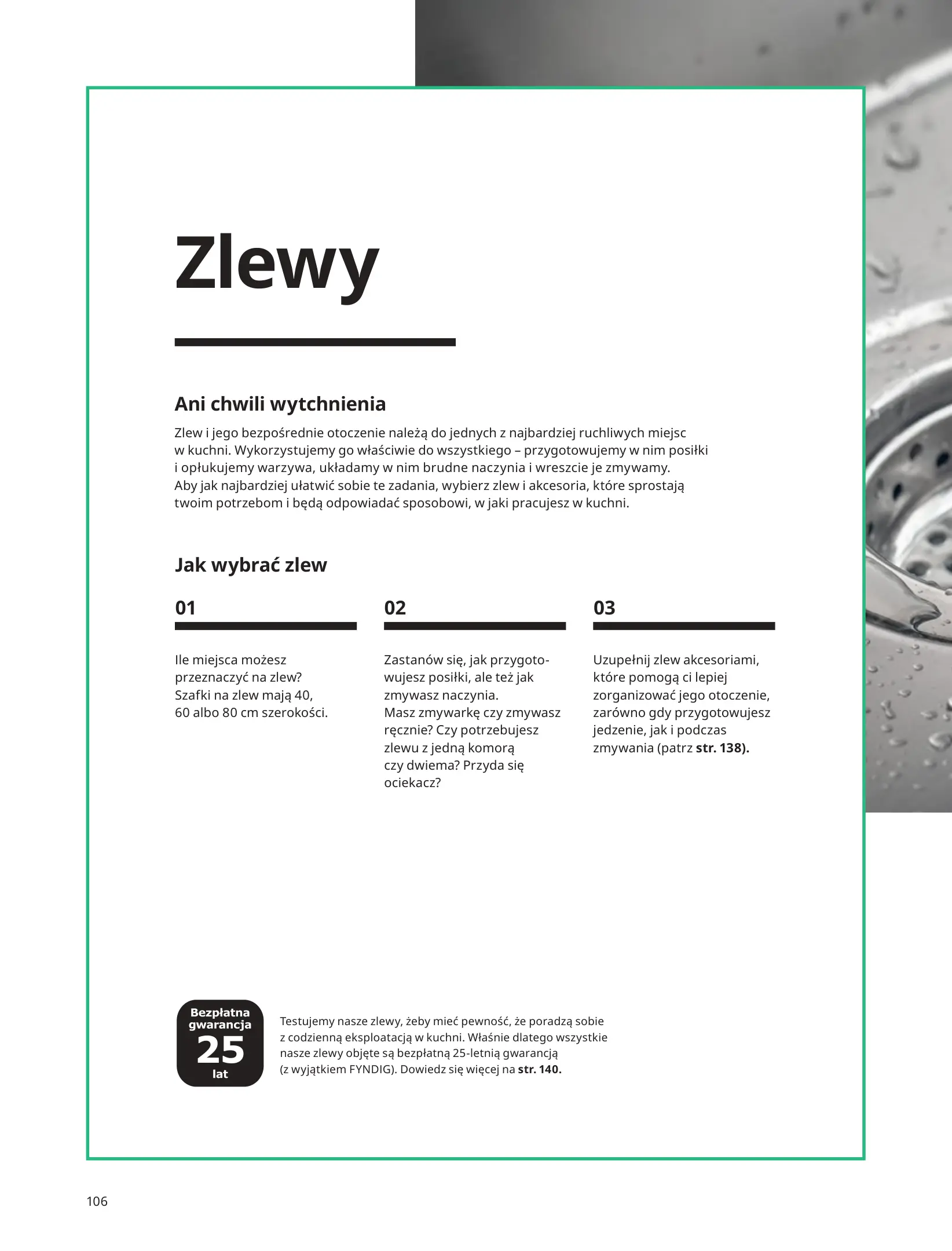 Zlewy

Ani chwili wytchnienia

Zlew i jego bezpośrednie otoczenie należą do jednych z najbardziej ruchliwych miejsc w kuchni. Wykorzystujemy go właściwie do wszystkiego – przygotowujemy w nim posiłki i opłukujemy warzywa, układamy w nim brudne naczynia i wreszcie je zmywamy. Aby jak najbardziej ułatwić sobie te zadania, wybierz zlew i akcesoria, które sprostają twoim potrzebom i będą odpowiadać sposobowi, w jaki pracujesz w kuchni.

Jak wybrać zlew

01

Ile miejsca możesz przeznaczyć na zlew? Szafki na zlew mają 40, 60 albo 80 cm szerokości.

02

Zastanów się, jak przygotowujesz posiłki, ale też jak zmywasz naczynia. Masz zmywarkę czy zmywasz ręcznie? Czy potrzebujesz zlewu z jedną komorą czy dwiema? Przyda się ociekacz?

03

Uzupełnij zlew akcesoriami, które pomogą ci lepiej zorganizować jego otoczenie, zarówno gdy przygotowujesz jedzenie, jak i podczas zmywania (patrz str. 138).

Bezpłatna gwarancja 25 lat

Testujemy nasze zlewy, żeby mieć pewność, że poradzą sobie z codzienną eksploatacją w kuchni. Właśnie dlatego wszystkie nasze zlewy objęte są bezpłatną 25-letnią gwarancją (z wyjątkiem FYNDIG). Dowiedz się więcej na str. 140.

106